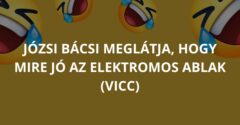 JÓZSI BÁCSI MEGLÁTJA, HOGY MIRE JÓ AZ ELEKTROMOS ABLAK (VICC)